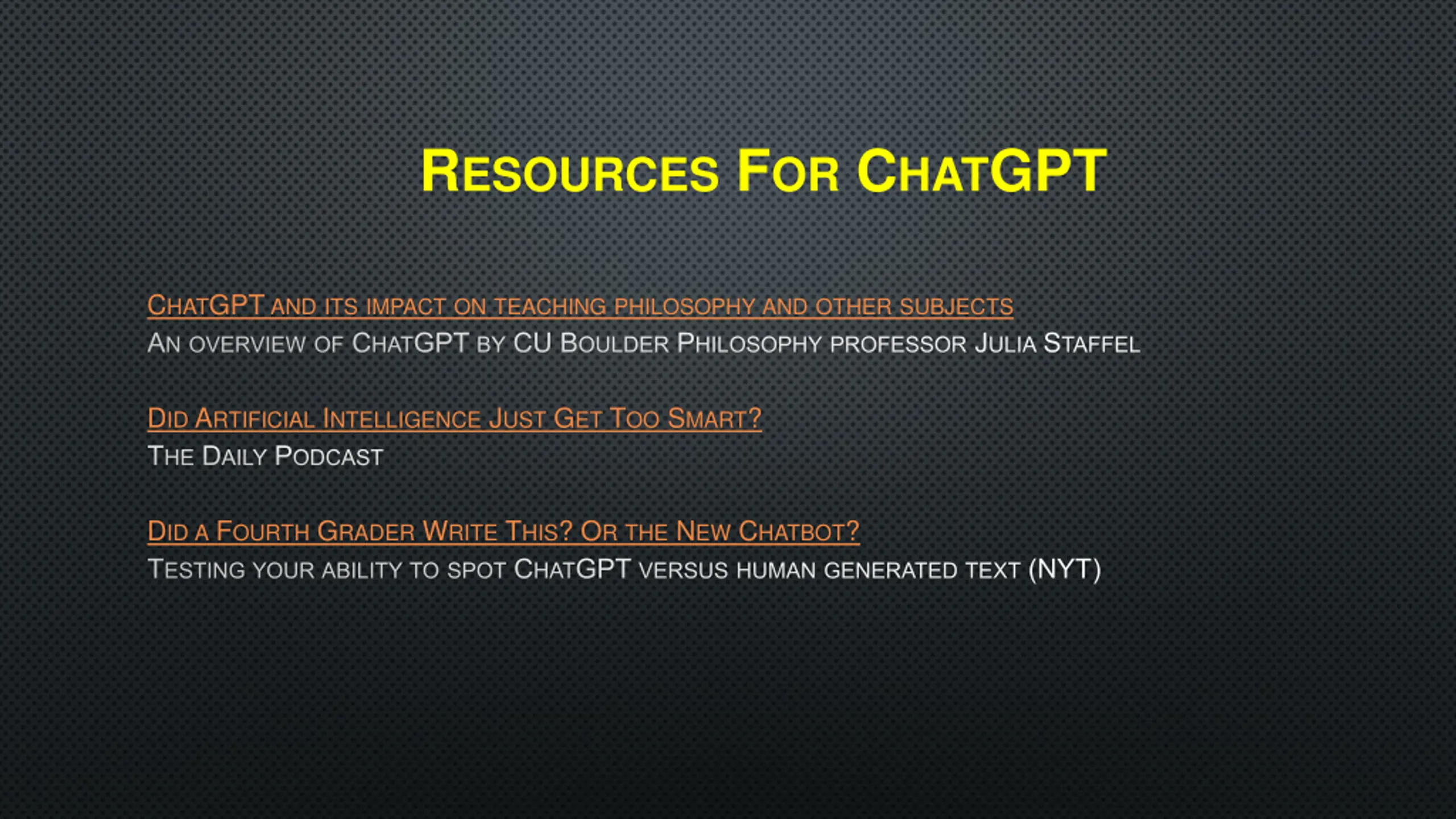 Resources For ChatGPT

ChatGPT and its impact on teaching philosophy and other subjects
An overview of ChatGPT by CU Boulder Philosophy professor Julia Staffel

Did Artificial Intelligence Just Get Too Smart?
The Daily Podcast

Did a Fourth Grader Write This? Or the New Chatbot?
Testing your ability to spot ChatGPT versus human generated text (NYT)